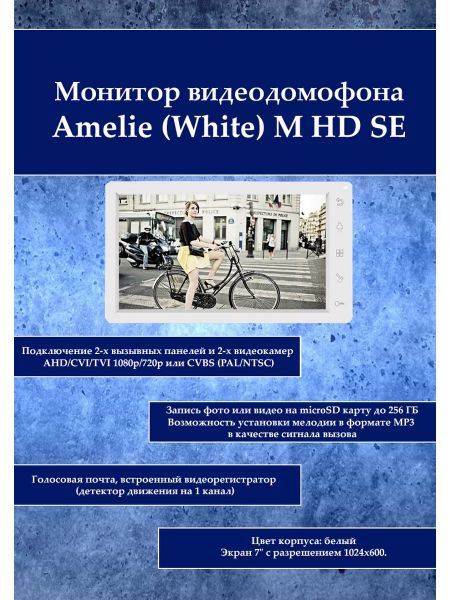 Монитор видеодомофона Amelie (White) M HD SE

Подключение 2-х вызывных панелей и 2-х видеокамер AHD/CVI/TVI 1080p/720p или CVBS (PAL/NTSC)

Запись фото или видео на microSD карту до 256 ГБ
Возможность установки мелодии в формате MP3 в качестве сигнала вызова

Голосовая почта, встроенный видеорегистратор (детектор движения на 1 канал)

Цвет корпуса: белый
Экран 7" с разрешением 1024x600.